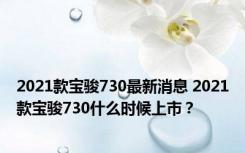 2021款宝骏730最新消息 2021款宝骏730什么时候上市？